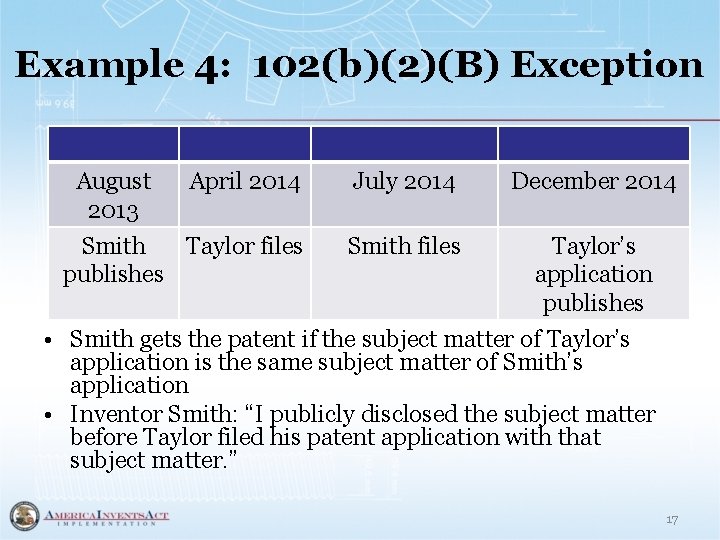 Example 4: 102(b)(2)(B) Exception

| | | | |
|---|---|---|---|
| August 2013 | April 2014 | July 2014 | December 2014 |
| Smith publishes | Taylor files | Smith files | Taylor's application publishes |

• Smith gets the patent if the subject matter of Taylor's application is the same subject matter of Smith's application

• Inventor Smith: "I publicly disclosed the subject matter before Taylor filed his patent application with that subject matter."

AMERICA INVENTS ACT IMPLEMENTATION

17